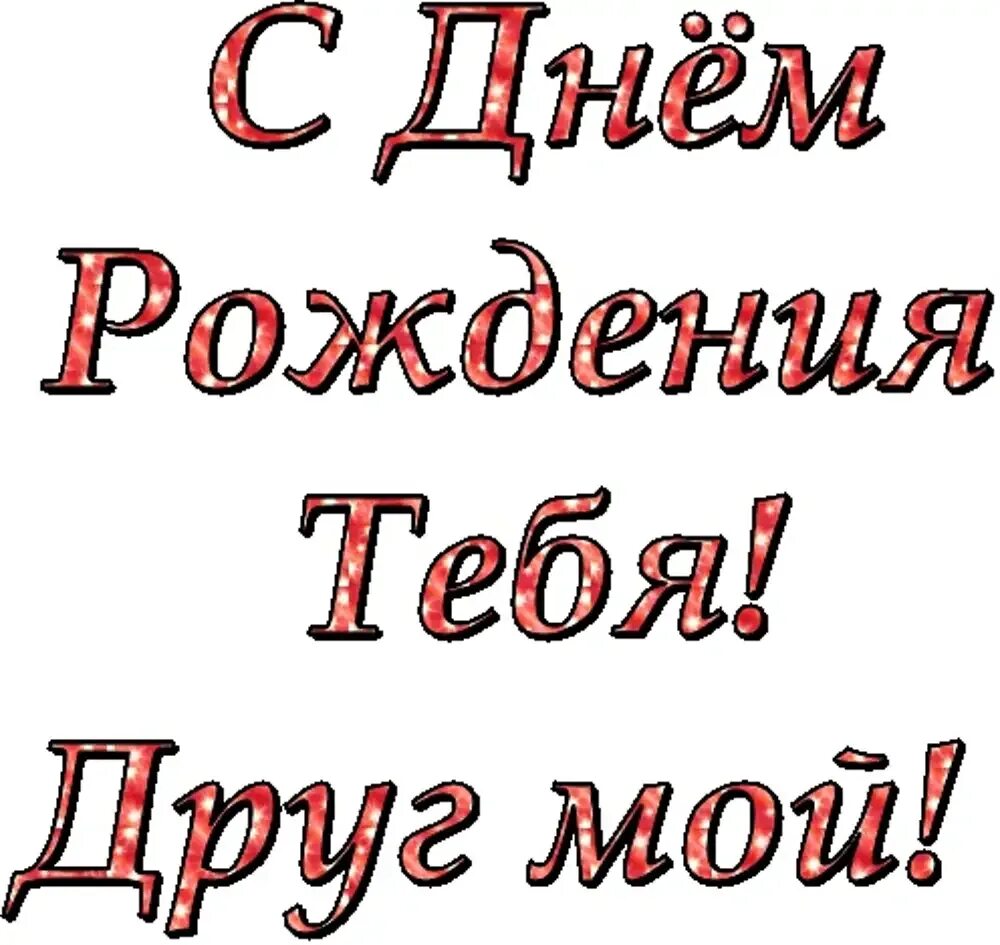 С Днём Рождения Тебя! Друг мой!